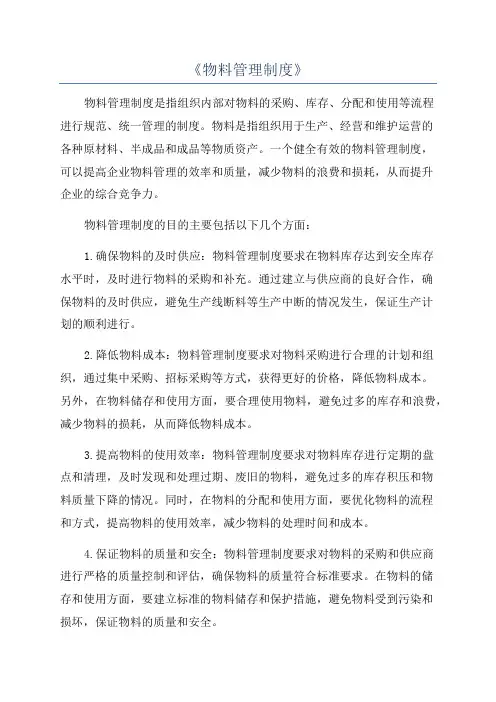 《物料管理制度》

物料管理制度是指组织内部对物料的采购、库存、分配和使用等流程进行规范、统一管理的制度。物料是指组织用于生产、经营和维护运营的各种原材料、半成品和成品等物质资产。一个健全有效的物料管理制度，可以提高企业物料管理的效率和质量，减少物料的浪费和损耗，从而提升企业的综合竞争力。

物料管理制度的目的主要包括以下几个方面：

1.确保物料的及时供应：物料管理制度要求在物料库存达到安全库存水平时，及时进行物料的采购和补充。通过建立与供应商的良好合作，确保物料的及时供应，避免生产线断料等生产中断的情况发生，保证生产计划的顺利进行。

2.降低物料成本：物料管理制度要求对物料采购进行合理的计划和组织，通过集中采购、招标采购等方式，获得更好的价格，降低物料成本。另外，在物料储存和使用方面，要合理使用物料，避免过多的库存和浪费，减少物料的损耗，从而降低物料成本。

3.提高物料的使用效率：物料管理制度要求对物料库存进行定期的盘点和清理，及时发现和处理过期、废旧的物料，避免过多的库存积压和物料质量下降的情况。同时，在物料的分配和使用方面，要优化物料的流程和方式，提高物料的使用效率，减少物料的处理时间和成本。

4.保证物料的质量和安全：物料管理制度要求对物料的采购和供应商进行严格的质量控制和评估，确保物料的质量符合标准要求。在物料的储存和使用方面，要建立标准的物料储存和保护措施，避免物料受到污染和损坏，保证物料的质量和安全。